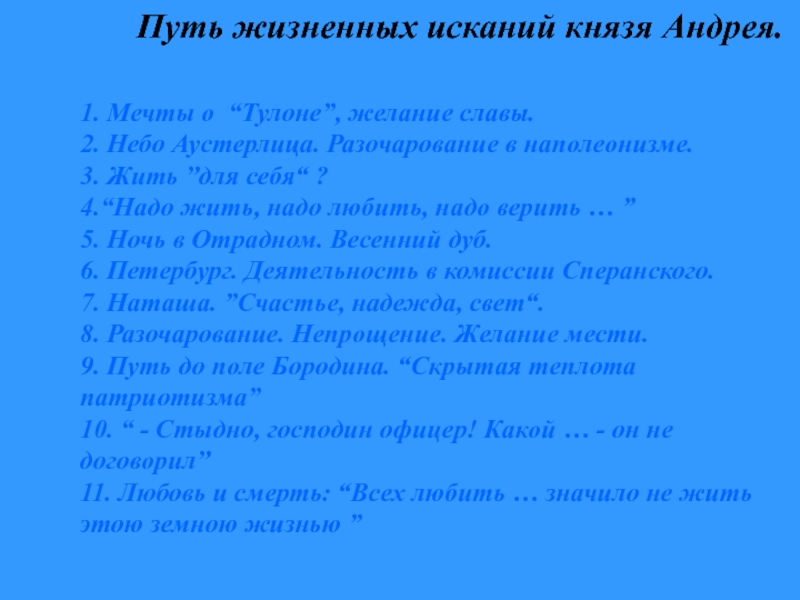 Путь жизненных исканий князя Андрея.

1. Мечты о “Тулоне”, желание славы.
2. Небо Аустерлица. Разочарование в наполеонизме.
3. Жить ”для себя“ ?
4.“Надо жить, надо любить, надо верить … ”
5. Ночь в Отрадном. Весенний дуб.
6. Петербург. Деятельность в комиссии Сперанского.
7. Наташа. ”Счастье, надежда, свет“.
8. Разочарование. Непрощение. Желание мести.
9. Путь до поле Бородина. “Скрытая теплота патриотизма”
10. “ - Стыдно, господин офицер! Какой … - он не договорил”
11. Любовь и смерть: “Всех любить … значило не жить этою земною жизнью ”